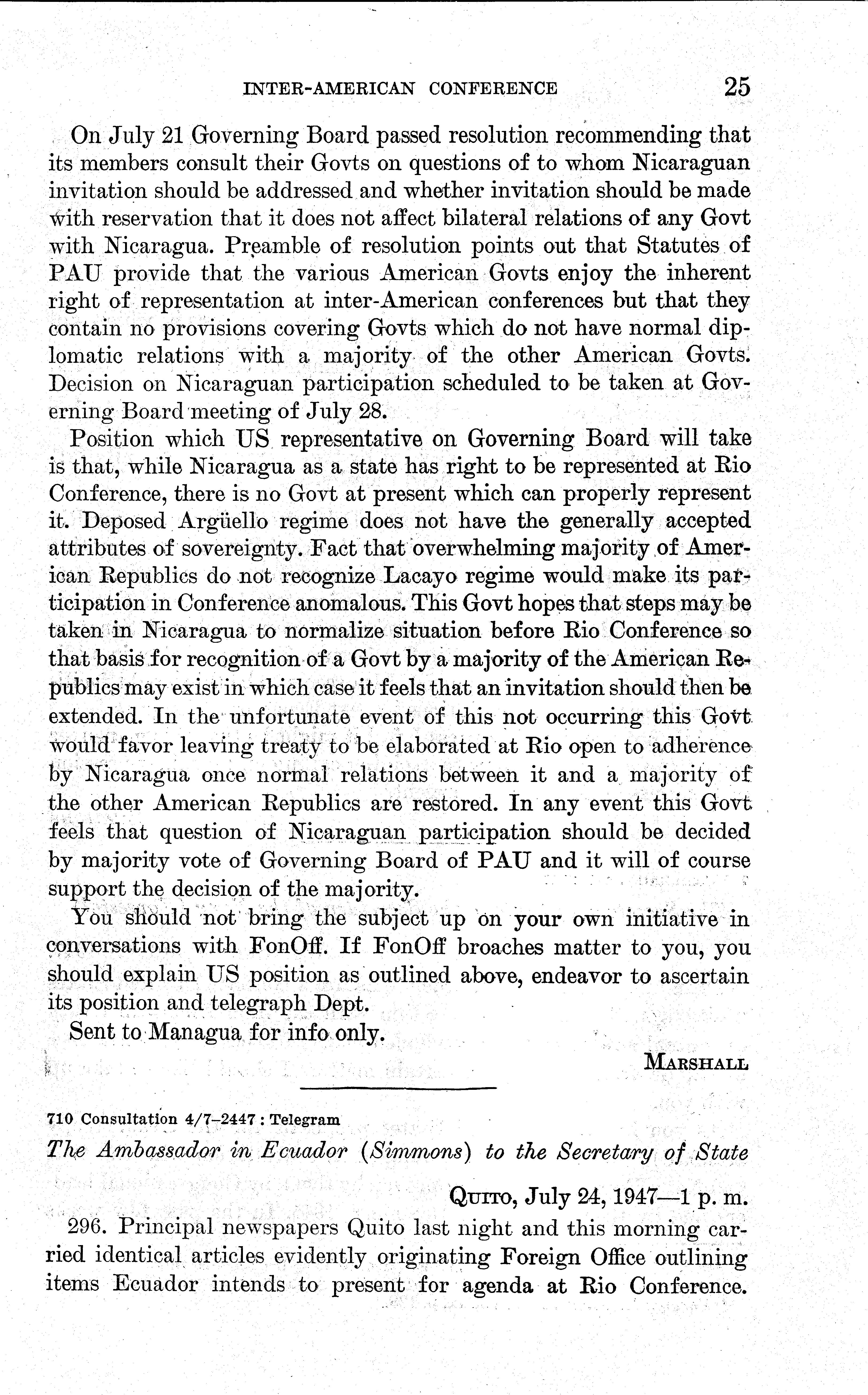 INTER-AMERICAN CONFERENCE 25

On July 21 Governing Board passed resolution recommending that its members consult their Govts on questions of to whom Nicaraguan invitation should be addressed and whether invitation should be made with reservation that it does not affect bilateral relations of any Govt with Nicaragua. Preamble of resolution points out that Statutes of PAU provide that the various American Govts enjoy the inherent right of representation at inter-American conferences but that they contain no provisions covering Govts which do not have normal diplomatic relations with a majority of the other American Govts. Decision on Nicaraguan participation scheduled to be taken at Governing Board meeting of July 28.

Position which US representative on Governing Board will take is that, while Nicaragua as a state has right to be represented at Rio Conference, there is no Govt at present which can properly represent it. Deposed Argüello regime does not have the generally accepted attributes of sovereignty. Fact that overwhelming majority of American Republics do not recognize Lacayo regime would make its participation in Conference anomalous. This Govt hopes that steps may be taken in Nicaragua to normalize situation before Rio Conference so that basis for recognition of a Govt by a majority of the American Republics may exist in which case it feels that an invitation should then be extended. In the unfortunate event of this not occurring this Govt would favor leaving treaty to be elaborated at Rio open to adherence by Nicaragua once normal relations between it and a majority of the other American Republics are restored. In any event this Govt feels that question of Nicaraguan participation should be decided by majority vote of Governing Board of PAU and it will of course support the decision of the majority.

You should not bring the subject up on your own initiative in conversations with FonOff. If FonOff broaches matter to you, you should explain US position as outlined above, endeavor to ascertain its position and telegraph Dept.

Sent to Managua for info only.

MARSHALL

710 Consultation 4/7–2447 : Telegram

The Ambassador in Ecuador (Simmons) to the Secretary of State

QUITO, July 24, 1947—1 p. m.

296. Principal newspapers Quito last night and this morning carried identical articles evidently originating Foreign Office outlining items Ecuador intends to present for agenda at Rio Conference.